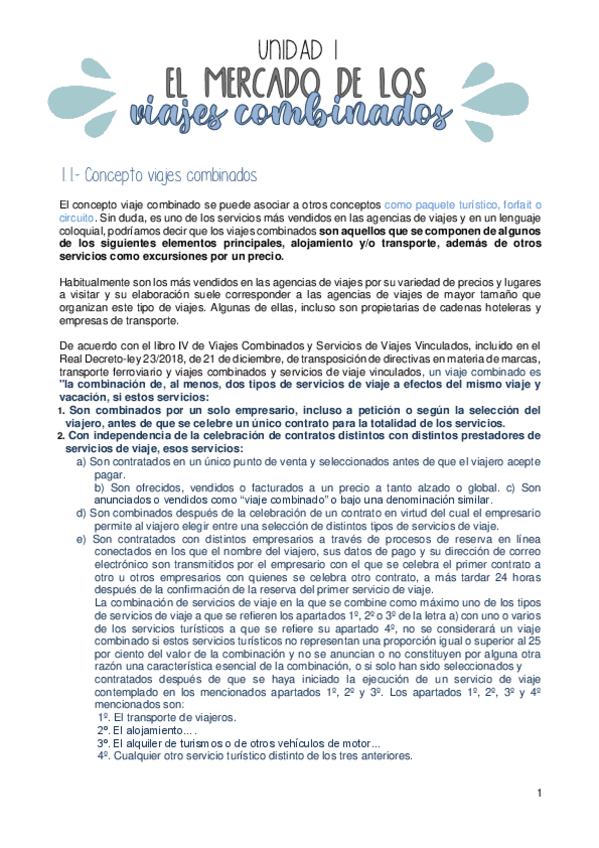 UNIDAD 1
EL MERCADO DE LOS
viajes combinados

1.1- Concepto viajes combinados

El concepto viaje combinado se puede asociar a otros conceptos como paquete turístico, forfait o circuito. Sin duda, es uno de los servicios más vendidos en las agencias de viajes y en un lenguaje coloquial, podríamos decir que los viajes combinados son aquellos que se componen de algunos de los siguientes elementos principales, alojamiento y/o transporte, además de otros servicios como excursiones por un precio.

Habitualmente son los más vendidos en las agencias de viajes por su variedad de precios y lugares a visitar y su elaboración suele corresponder a las agencias de viajes de mayor tamaño que organizan este tipo de viajes. Algunas de ellas, incluso son propietarias de cadenas hoteleras y empresas de transporte.

De acuerdo con el libro IV de Viajes Combinados y Servicios de Viajes Vinculados, incluido en el Real Decreto-ley 23/2018, de 21 de diciembre, de transposición de directivas en materia de marcas, transporte ferroviario y viajes combinados y servicios de viaje vinculados, un viaje combinado es "la combinación de, al menos, dos tipos de servicios de viaje a efectos del mismo viaje y vacación, si estos servicios:
1. Son combinados por un solo empresario, incluso a petición o según la selección del viajero, antes de que se celebre un único contrato para la totalidad de los servicios.
2. Con independencia de la celebración de contratos distintos con distintos prestadores de servicios de viaje, esos servicios:
a) Son contratados en un único punto de venta y seleccionados antes de que el viajero acepte pagar.
b) Son ofrecidos, vendidos o facturados a un precio a tanto alzado o global. c) Son anunciados o vendidos como "viaje combinado" o bajo una denominación similar.
d) Son combinados después de la celebración de un contrato en virtud del cual el empresario permite al viajero elegir entre una selección de distintos tipos de servicios de viaje.
e) Son contratados con distintos empresarios a través de procesos de reserva en línea conectados en los que el nombre del viajero, sus datos de pago y su dirección de correo electrónico son transmitidos por el empresario con el que se celebra el primer contrato a otro u otros empresarios con quienes se celebra otro contrato, a más tardar 24 horas después de la confirmación de la reserva del primer servicio de viaje.
La combinación de servicios de viaje en la que se combine como máximo uno de los tipos de servicios de viaje a que se refieren los apartados 1º, 2º o 3º de la letra a) con uno o varios de los servicios turísticos a que se refiere su apartado 4º, no se considerará un viaje combinado si estos servicios turísticos no representan una proporción igual o superior al 25 por ciento del valor de la combinación y no se anuncian o no constituyen por alguna otra razón una característica esencial de la combinación, o si solo han sido seleccionados y contratados después de que se haya iniciado la ejecución de un servicio de viaje contemplado en los mencionados apartados 1º, 2º y 3º. Los apartados 1º, 2º, 3º y 4º mencionados son:
1º. El transporte de viajeros.
2º. El alojamiento... .
3º. El alquiler de turismos o de otros vehículos de motor...
4º. Cualquier otro servicio turístico distinto de los tres anteriores.

1